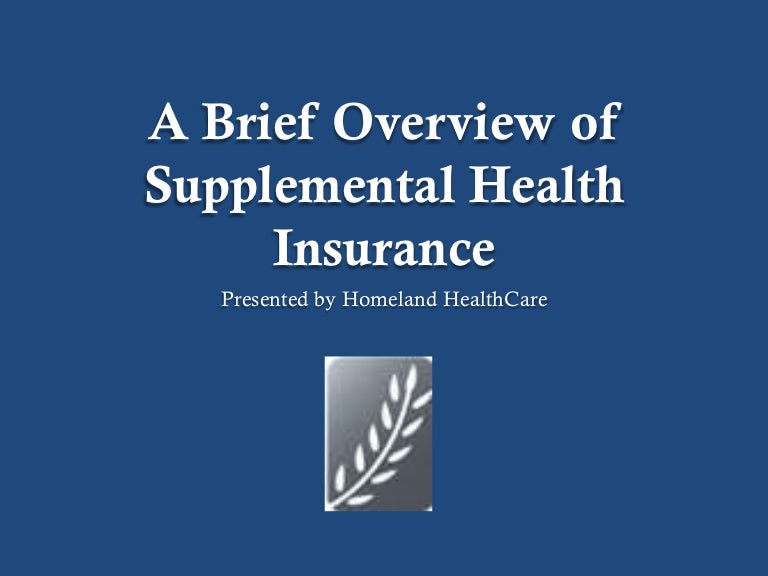 A Brief Overview of Supplemental Health Insurance

Presented by Homeland HealthCare